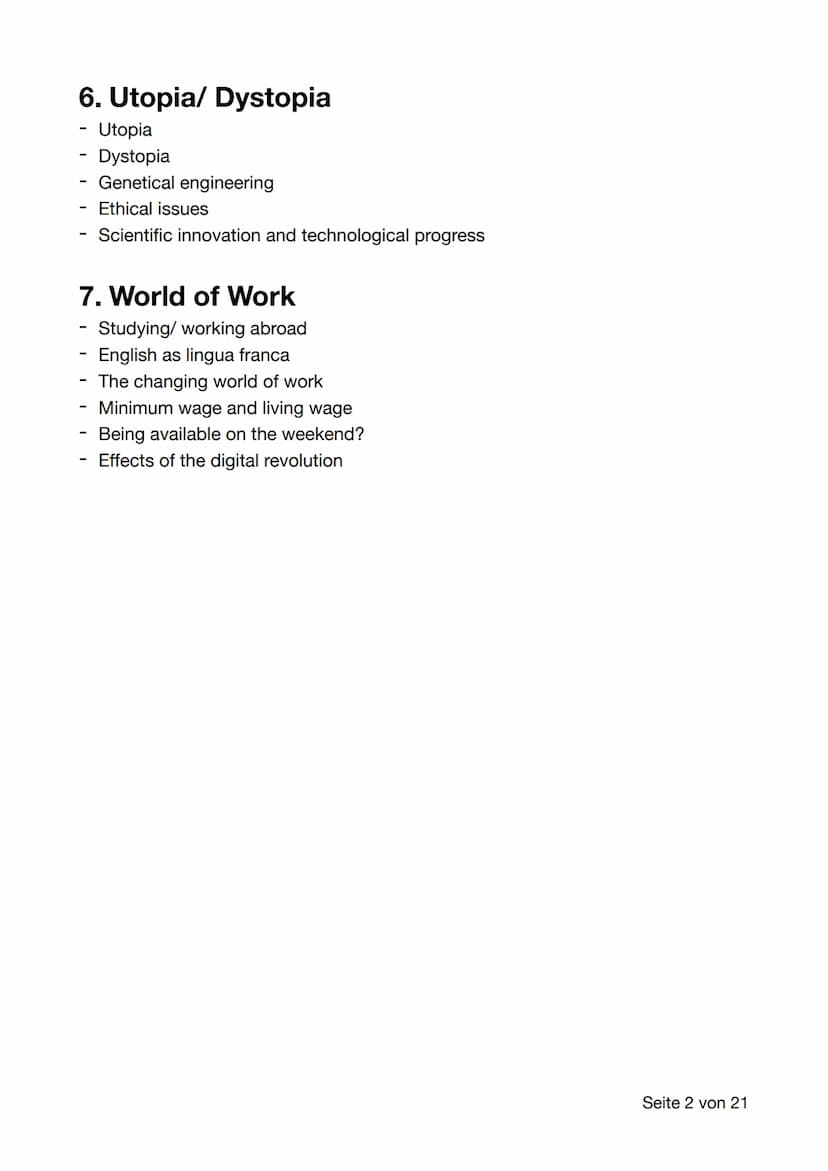 6. Utopia/ Dystopia

- Utopia
- Dystopia
- Genetical engineering
- Ethical issues
- Scientific innovation and technological progress

7. World of Work

- Studying/ working abroad
- English as lingua franca
- The changing world of work
- Minimum wage and living wage
- Being available on the weekend?
- Effects of the digital revolution

Seite 2 von 21